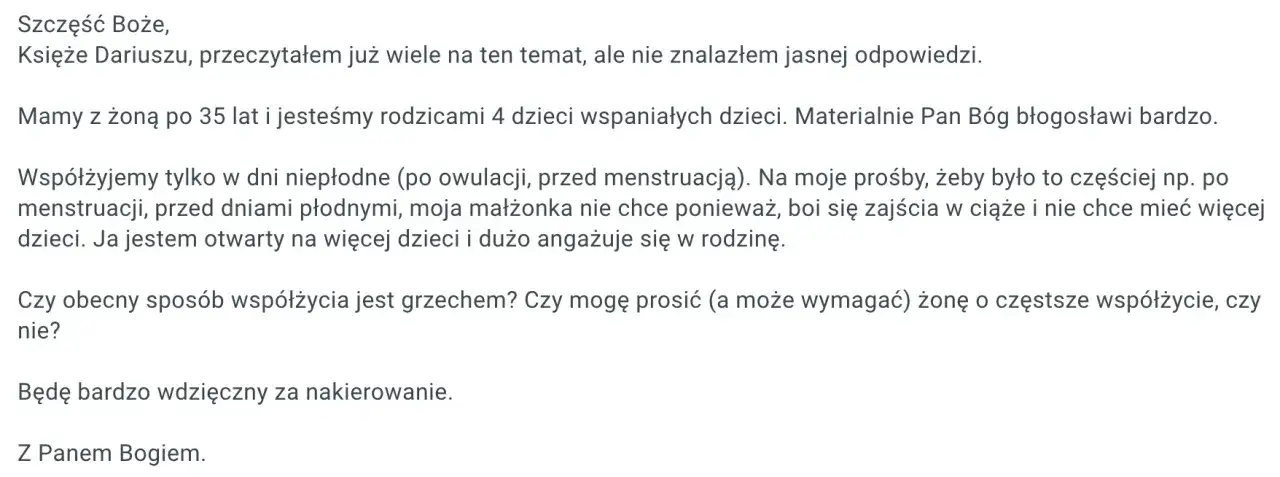 Szczęść Boże,
Księże Dariuszu, przeczytałem już wiele na ten temat, ale nie znalazłem jasnej odpowiedzi.

Mamy z żoną po 35 lat i jesteśmy rodzicami 4 dzieci wspaniałych dzieci. Materialnie Pan Bóg błogosławi bardzo.

Współżyjemy tylko w dni niepłodne (po owulacji, przed menstruacją). Na moje prośby, żeby było to częściej np. po menstruacji, przed dniami płodnymi, moja małżonka nie chce ponieważ, boi się zajścia w ciąże i nie chce mieć więcej dzieci. Ja jestem otwarty na więcej dzieci i dużo angażuje się w rodzinę.

Czy obecny sposób współżycia jest grzechem? Czy mogę prosić (a może wymagać) żonę o częstsze współżycie, czy nie?

Będę bardzo wdzięczny za nakierowanie.

Z Panem Bogiem.